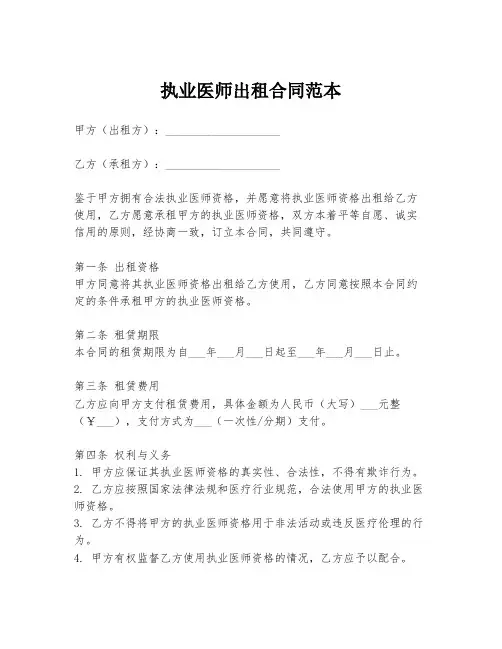 执业医师出租合同范本

甲方（出租方）：____________________

乙方（承租方）：____________________

鉴于甲方拥有合法执业医师资格，并愿意将执业医师资格出租给乙方使用，乙方愿意承租甲方的执业医师资格，双方本着平等自愿、诚实信用的原则，经协商一致，订立本合同，共同遵守。

第一条 出租资格
甲方同意将其执业医师资格出租给乙方使用，乙方同意按照本合同约定的条件承租甲方的执业医师资格。

第二条 租赁期限
本合同的租赁期限为自___年___月___日起至___年___月___日止。

第三条 租赁费用
乙方应向甲方支付租赁费用，具体金额为人民币（大写）___元整（¥___），支付方式为___（一次性/分期）支付。

第四条 权利与义务
1. 甲方应保证其执业医师资格的真实性、合法性，不得有欺诈行为。
2. 乙方应按照国家法律法规和医疗行业规范，合法使用甲方的执业医师资格。
3. 乙方不得将甲方的执业医师资格用于非法活动或违反医疗伦理的行为。
4. 甲方有权监督乙方使用执业医师资格的情况，乙方应予以配合。